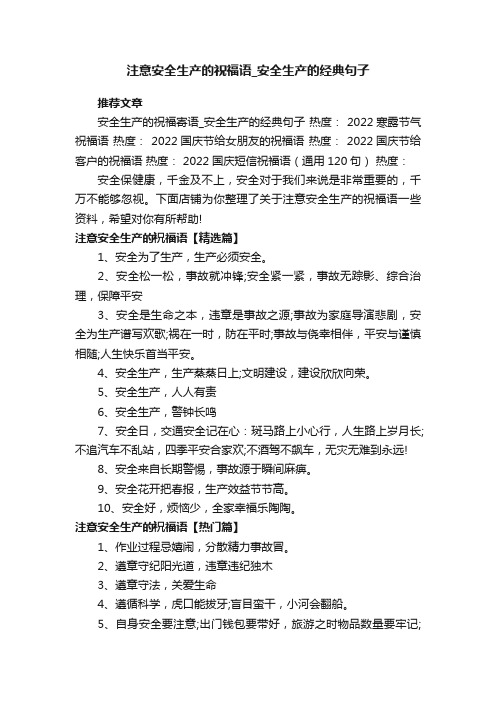 注意安全生产的祝福语_安全生产的经典句子

推荐文章

安全生产的祝福寄语_安全生产的经典句子 热度： 2022寒露节气祝福语 热度： 2022国庆节给女朋友的祝福语 热度： 2022国庆节给客户的祝福语 热度： 2022国庆短信祝福语（通用120句） 热度：

安全保健康，千金及不上，安全对于我们来说是非常重要的，千万不能够忽视。下面店铺为你整理了关于注意安全生产的祝福语一些资料，希望对你有所帮助!

注意安全生产的祝福语【精选篇】

1、安全为了生产，生产必须安全。

2、安全松一松，事故就冲锋;安全紧一紧，事故无踪影、综合治理，保障平安

3、安全是生命之本，违章是事故之源;事故为家庭导演悲剧，安全为生产谱写欢歌;祸在一时，防在平时;事故与侥幸相伴，平安与谨慎相随;人生快乐首当平安。

4、安全生产，生产蒸蒸日上;文明建设，建设欣欣向荣。

5、安全生产，人人有责

6、安全生产，警钟长鸣

7、安全日，交通安全记在心：斑马路上小心行，人生路上岁月长;不追汽车不乱站，四季平安合家欢;不酒驾不飙车，无灾无难到永远!

8、安全来自长期警惕，事故源于瞬间麻痹。

9、安全花开把春报，生产效益节节高。

10、安全好，烦恼少，全家幸福乐陶陶。

注意安全生产的祝福语【热门篇】

1、作业过程忌嬉闹，分散精力事故冒。

2、遵章守纪阳光道，违章违纪独木

3、遵章守法，关爱生命

4、遵循科学，虎口能拔牙;盲目蛮干，小河会翻船。

5、自身安全要注意;出门钱包要带好，旅游之时物品数量要牢记;